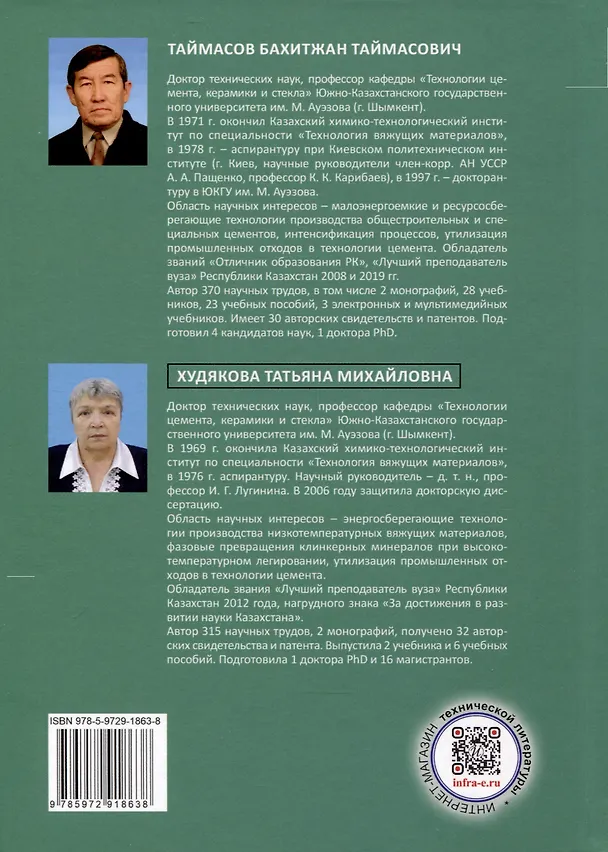 ТАЙМАСОВ БАХИТЖАН ТАЙМАСОВИЧ

Доктор технических наук, профессор кафедры «Технологии цемента, керамики и стекла» Южно-Казахстанского государственного университета им. М. Ауэзова (г. Шымкент).

В 1971 г. окончил Казахский химико-технологический институт по специальности «Технология вяжущих материалов», в 1978 г. – аспирантуру при Киевском политехническом институте (г. Киев, научные руководители член-корр. АН УССР А. А. Пащенко, профессор К. К. Карибаев), в 1997 г. – докторантуру в ЮКГУ им. М. Ауэзова.

Область научных интересов – малоэнергоемкие и ресурсосберегающие технологии производства общестроительных и специальных цементов, интенсификация процессов, утилизация промышленных отходов в технологии цемента. Обладатель званий «Отличник образования РК», «Лучший преподаватель вуза» Республики Казахстан 2008 и 2019 гг.

Автор 370 научных трудов, в том числе 2 монографий, 28 учебников, 23 учебных пособий, 3 электронных и мультимедийных учебников. Имеет 30 авторских свидетельств и патентов. Подготовил 4 кандидатов наук, 1 доктора PhD.

ХУДЯКОВА ТАТЬЯНА МИХАЙЛОВНА

Доктор технических наук, профессор кафедры «Технологии цемента, керамики и стекла» Южно-Казахстанского государственного университета им. М. Ауэзова (г. Шымкент).

В 1969 г. окончила Казахский химико-технологический институт по специальности «Технология вяжущих материалов», в 1976 г. аспирантуру. Научный руководитель – д. т. н., профессор И. Г. Лугинина. В 2006 году защитила докторскую диссертацию.

Область научных интересов – энергосберегающие технологии производства низкотемпературных вяжущих материалов, фазовые превращения клинкерных минералов при высокотемпературном легировании, утилизация промышленных отходов в технологии цемента.

Обладатель звания «Лучший преподаватель вуза» Республики Казахстан 2012 года, нагрудного знака «За достижения в развитии науки Казахстана».

Автор 315 научных трудов, 2 монографий, получено 32 авторских свидетельства и патента. Выпустила 2 учебника и 6 учебных пособий. Подготовила 1 доктора PhD и 16 магистрантов.

ISBN 978-5-9729-1863-8

9 785972 918638

ИНТЕРНЕТ-МАГАЗИН технической литературы
infra-e.ru